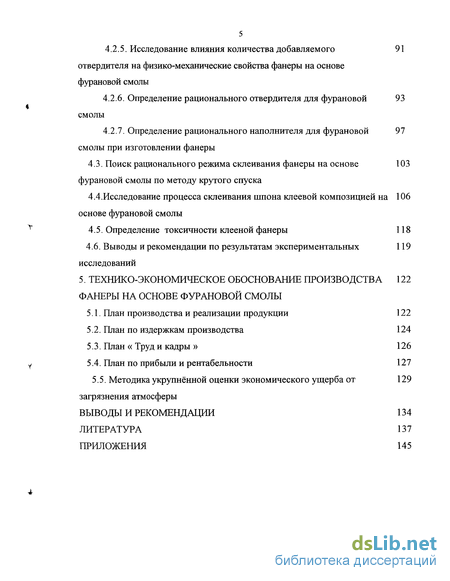 5

4.2.5. Исследование влияния количества добавляемого отвердителя на физико-механические свойства фанеры на основе фурановой смолы 91

4.2.6. Определение рационального отвердителя для фурановой смолы 93

4.2.7. Определение рационального наполнителя для фурановой смолы при изготовлении фанеры 97

4.3. Поиск рационального режима склеивания фанеры на основе фурановой смолы по методу крутого спуска 103

4.4.Исследование процесса склеивания шпона клеевой композицией на основе фурановой смолы 106

4.5. Определение токсичности клееной фанеры 118

4.6. Выводы и рекомендации по результатам экспериментальных исследований 119

5. ТЕХНИКО-ЭКОНОМИЧЕСКОЕ ОБОСНОВАНИЕ ПРОИЗВОДСТВА ФАНЕРЫ НА ОСНОВЕ ФУРАНОВОЙ СМОЛЫ 122

5.1. План производства и реализации продукции 122

5.2. План по издержкам производства 124

5.3. План « Труд и кадры » 126

5.4. План по прибыли и рентабельности 127

5.5. Методика укрупнённой оценки экономического ущерба от загрязнения атмосферы 129

ВЫВОДЫ И РЕКОМЕНДАЦИИ 134

ЛИТЕРАТУРА 137

ПРИЛОЖЕНИЯ 145

dsLib.net
библиотека диссертаций